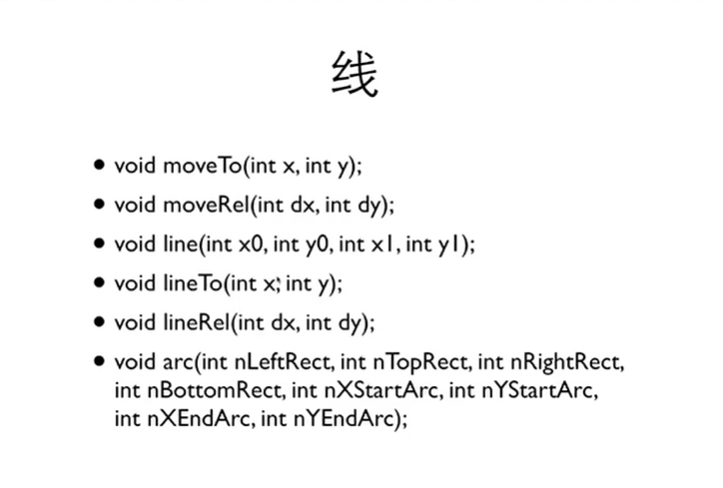 线

• void moveTo(int x, int y);

• void moveRel(int dx, int dy);

• void line(int x0, int y0, int x1, int y1);

• void lineTo(int x, int y);

• void lineRel(int dx, int dy);

• void arc(int nLeftRect, int nTopRect, int nRightRect, int nBottomRect, int nXStartArc, int nYStartArc, int nXEndArc, int nYEndArc);